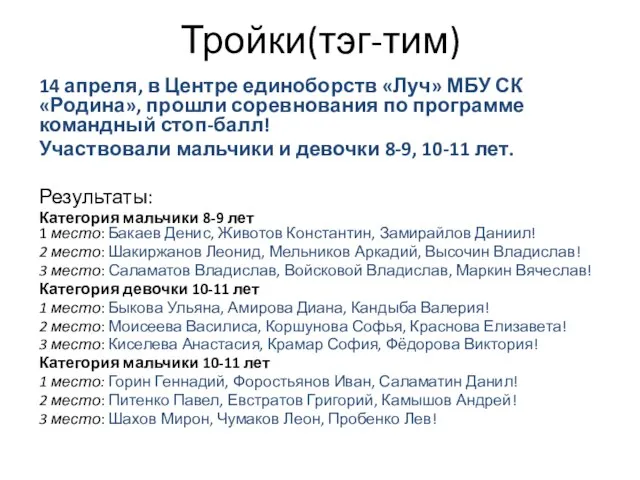 Тройки(тэг-тим)

14 апреля, в Центре единоборств «Луч» МБУ СК «Родина», прошли соревнования по программе командный стоп-балл!

Участвовали мальчики и девочки 8-9, 10-11 лет.

Результаты:

Категория мальчики 8-9 лет
1 место: Бакаев Денис, Животов Константин, Замирайлов Даниил!
2 место: Шакиржанов Леонид, Мельников Аркадий, Высочин Владислав!
3 место: Саламатов Владислав, Войсковой Владислав, Маркин Вячеслав!
Категория девочки 10-11 лет
1 место: Быкова Ульяна, Амирова Диана, Кандыба Валерия!
2 место: Моисеева Василиса, Коршунова Софья, Краснова Елизавета!
3 место: Киселева Анастасия, Крамар София, Фёдорова Виктория!
Категория мальчики 10-11 лет
1 место: Горин Геннадий, Форостьянов Иван, Саламатин Данил!
2 место: Питенко Павел, Евстратов Григорий, Камышов Андрей!
3 место: Шахов Мирон, Чумаков Леон, Пробенко Лев!